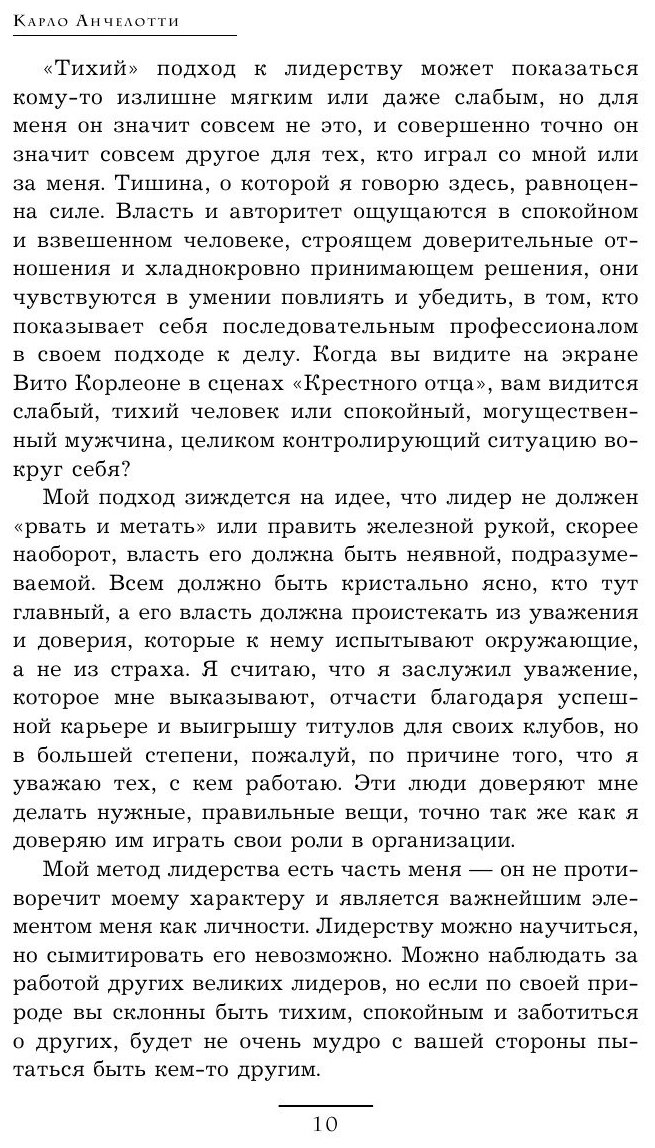 Карло Анчелотти

«Тихий» подход к лидерству может показаться кому-то излишне мягким или даже слабым, но для меня он значит совсем не это, и совершенно точно он значит совсем другое для тех, кто играл со мной или за меня. Тишина, о которой я говорю здесь, равноценна силе. Власть и авторитет ощущаются в спокойном и взвешенном человеке, строящем доверительные отношения и хладнокровно принимающем решения, они чувствуются в умении повлиять и убедить, в том, кто показывает себя последовательным профессионалом в своем подходе к делу. Когда вы видите на экране Вито Корлеоне в сценах «Крестного отца», вам видится слабый, тихий человек или спокойный, могущественный мужчина, целиком контролирующий ситуацию вокруг себя?

Мой подход зиждется на идее, что лидер не должен «рвать и метать» или править железной рукой, скорее наоборот, власть его должна быть неявной, подразумеваемой. Всем должно быть кристально ясно, кто тут главный, а его власть должна проистекать из уважения и доверия, которые к нему испытывают окружающие, а не из страха. Я считаю, что я заслужил уважение, которое мне выказывают, отчасти благодаря успешной карьере и выигрышу титулов для своих клубов, но в большей степени, пожалуй, по причине того, что я уважаю тех, с кем работаю. Эти люди доверяют мне делать нужные, правильные вещи, точно так же как я доверяю им играть свои роли в организации.

Мой метод лидерства есть часть меня — он не противоречит моему характеру и является важнейшим элементом меня как личности. Лидерству можно научиться, но сымитировать его невозможно. Можно наблюдать за работой других великих лидеров, но если по своей природе вы склонны быть тихим, спокойным и заботиться о других, будет не очень мудро с вашей стороны пытаться быть кем-то другим.

10